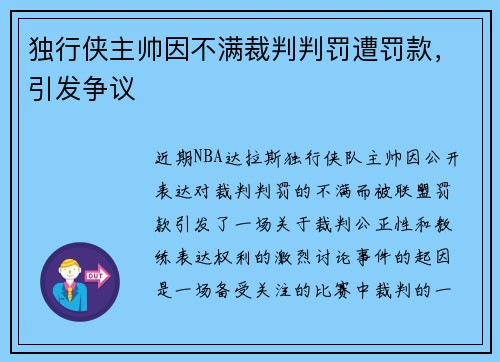 独行侠主帅因不满裁判判罚遭罚款，引发争议

近期NBA达拉斯独行侠队主帅因公开表达对裁判判罚的不满而被联盟罚款引发了一场关于裁判公正性和教练表达权利的激烈讨论事件的起因是一场备受关注的比赛中裁判的一

OUT